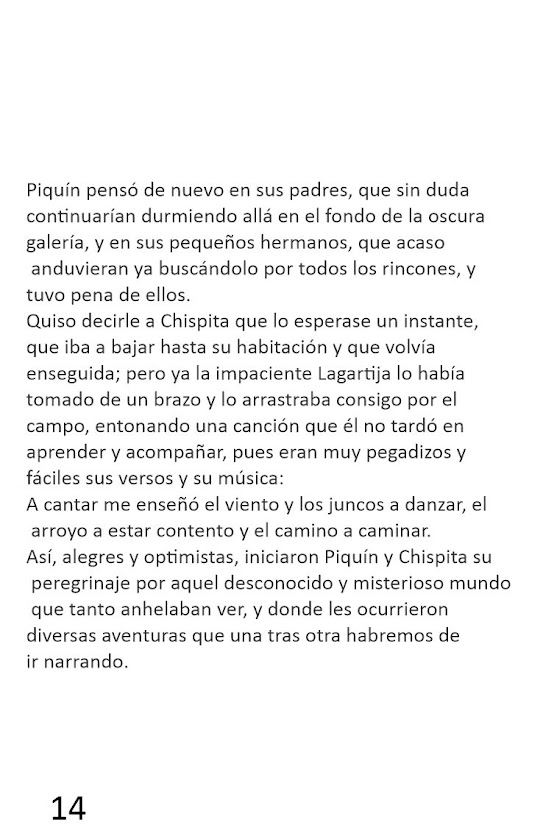 Piquín pensó de nuevo en sus padres, que sin duda continuarían durmiendo allá en el fondo de la oscura galería, y en sus pequeños hermanos, que acaso anduvieran ya buscándolo por todos los rincones, y tuvo pena de ellos.
Quiso decirle a Chispita que lo esperase un instante, que iba a bajar hasta su habitación y que volvía enseguida; pero ya la impaciente Lagartija lo había tomado de un brazo y lo arrastraba consigo por el campo, entonando una canción que él no tardó en aprender y acompañar, pues eran muy pegadizos y fáciles sus versos y su música:
A cantar me enseñó el viento y los juncos a danzar, el arroyo a estar contento y el camino a caminar.
Así, alegres y optimistas, iniciaron Piquín y Chispita su peregrinaje por aquel desconocido y misterioso mundo que tanto anhelaban ver, y donde les ocurrieron diversas aventuras que una tras otra habremos de ir narrando.

14